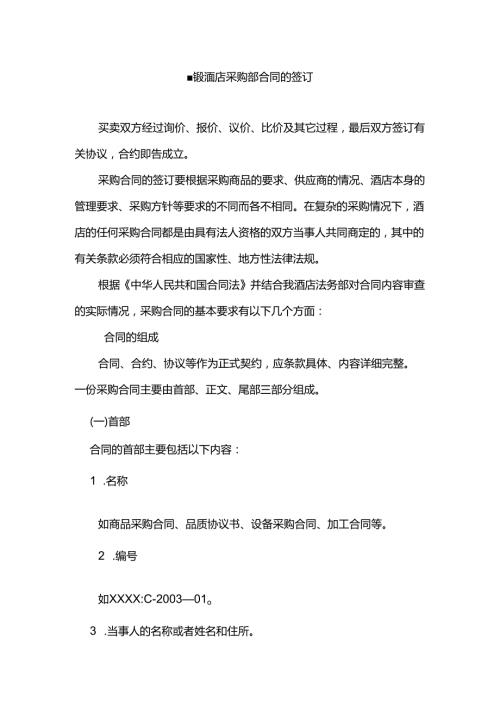 ■锻酒店采购部合同的签订

买卖双方经过询价、报价、议价、比价及其它过程，最后双方签订有关协议，合约即告成立。

采购合同的签订要根据采购商品的要求、供应商的情况、酒店本身的管理要求、采购方针等要求的不同而各不相同。在复杂的采购情况下，酒店的任何采购合同都是由具有法人资格的双方当事人共同商定的，其中的有关条款必须符合相应的国家性、地方性法律法规。

根据《中华人民共和国合同法》并结合我酒店法务部对合同内容审查的实际情况，采购合同的基本要求有以下几个方面：

合同的组成

合同、合约、协议等作为正式契约，应条款具体、内容详细完整。一份采购合同主要由首部、正文、尾部三部分组成。

(一)首部

合同的首部主要包括以下内容：

1 .名称

如商品采购合同、品质协议书、设备采购合同、加工合同等。

2 .编号

如XXXX:C-2003—01。

3 .当事人的名称或者姓名和住所。